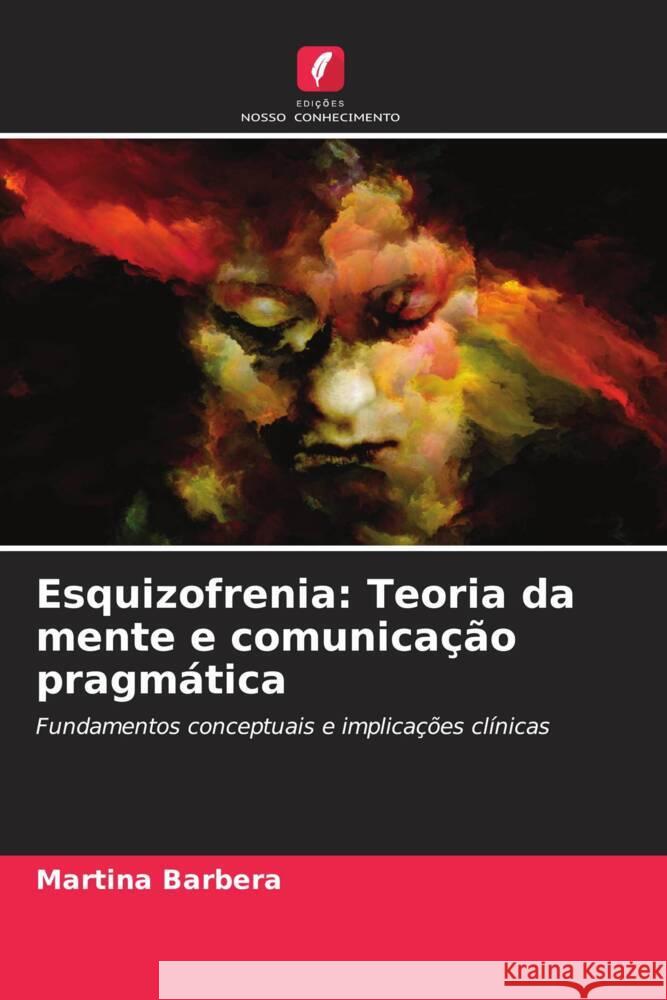 EDIÇÕES
NOSSO CONHECIMENTO

Esquizofrenia: Teoria da mente e comunicação pragmática

Fundamentos conceptuais e implicações clínicas

Martina Barbera